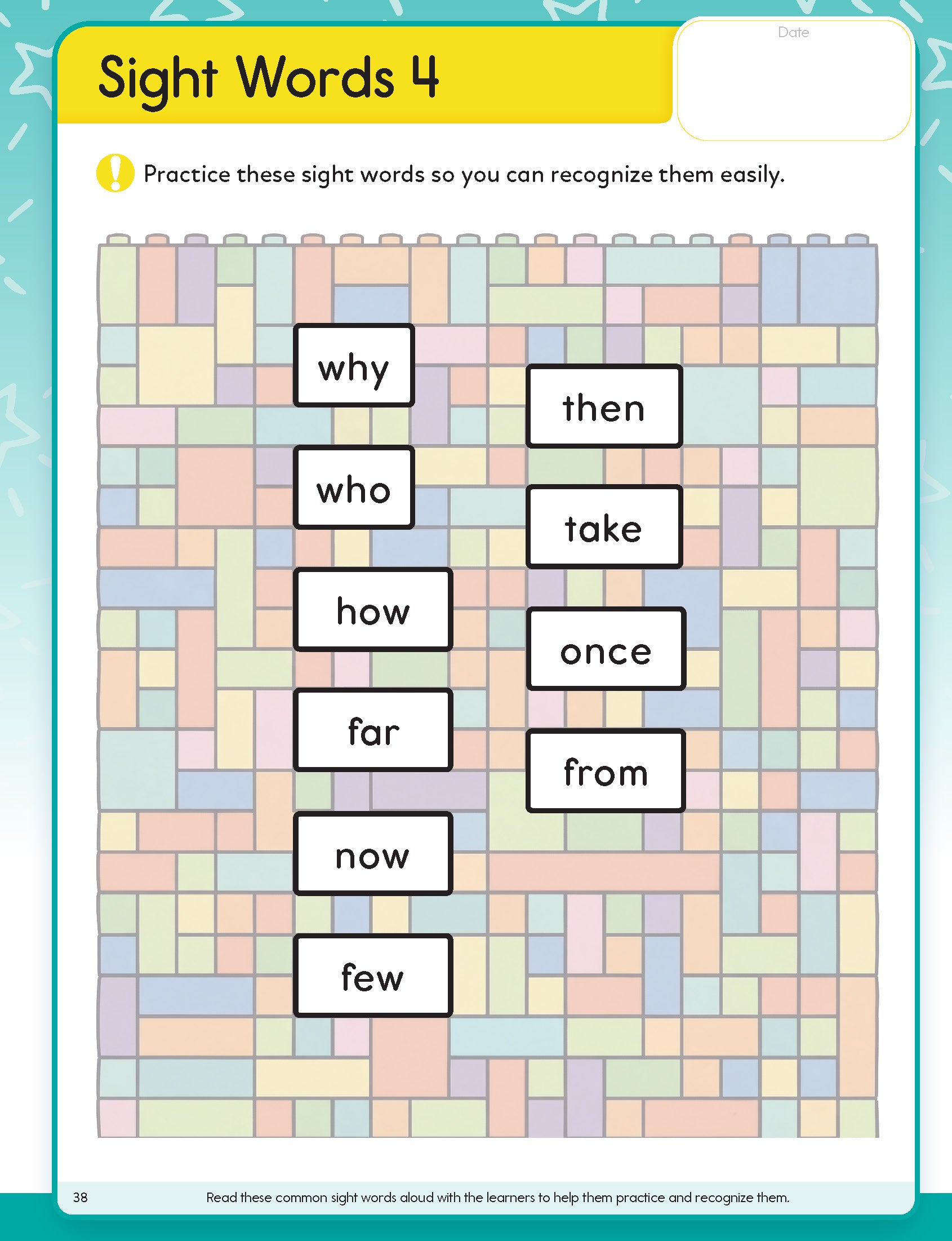 Sight Words 4

Date

Practice these sight words so you can recognize them easily.

why

who

how

far

now

few

then

take

once

from

38 Read these common sight words aloud with the learners to help them practice and recognize them.